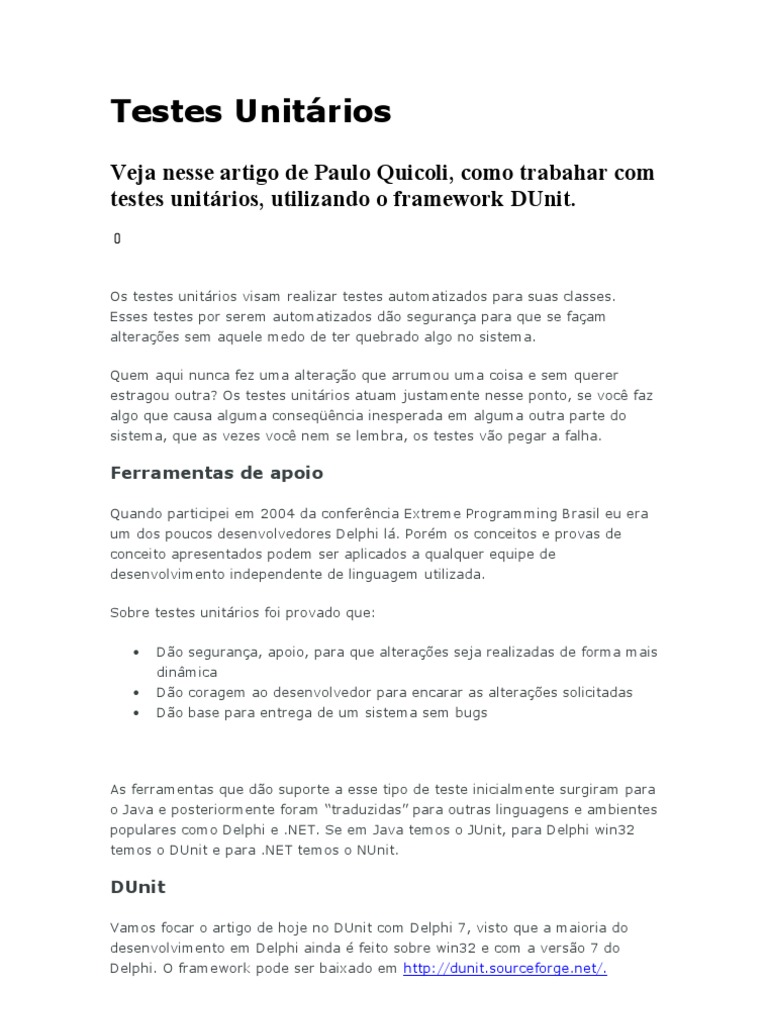 Testes Unitários

Veja nesse artigo de Paulo Quicoli, como trabahar com testes unitários, utilizando o framework DUnit.

0

Os testes unitários visam realizar testes automatizados para suas classes. Esses testes por serem automatizados dão segurança para que se façam alterações sem aquele medo de ter quebrado algo no sistema.

Quem aqui nunca fez uma alteração que arrumou uma coisa e sem querer estragou outra? Os testes unitários atuam justamente nesse ponto, se você faz algo que causa alguma conseqüência inesperada em alguma outra parte do sistema, que as vezes você nem se lembra, os testes vão pegar a falha.

Ferramentas de apoio

Quando participei em 2004 da conferência Extreme Programming Brasil eu era um dos poucos desenvolvedores Delphi lá. Porém os conceitos e provas de conceito apresentados podem ser aplicados a qualquer equipe de desenvolvimento independente de linguagem utilizada.

Sobre testes unitários foi provado que:

• Dão segurança, apoio, para que alterações seja realizadas de forma mais dinâmica
• Dão coragem ao desenvolvedor para encarar as alterações solicitadas
• Dão base para entrega de um sistema sem bugs

As ferramentas que dão suporte a esse tipo de teste inicialmente surgiram para o Java e posteriormente foram “traduzidas” para outras linguagens e ambientes populares como Delphi e .NET. Se em Java temos o JUnit, para Delphi win32 temos o DUnit e para .NET temos o NUnit.

DUnit

Vamos focar o artigo de hoje no DUnit com Delphi 7, visto que a maioria do desenvolvimento em Delphi ainda é feito sobre win32 e com a versão 7 do Delphi. O framework pode ser baixado em http://dunit.sourceforge.net/.